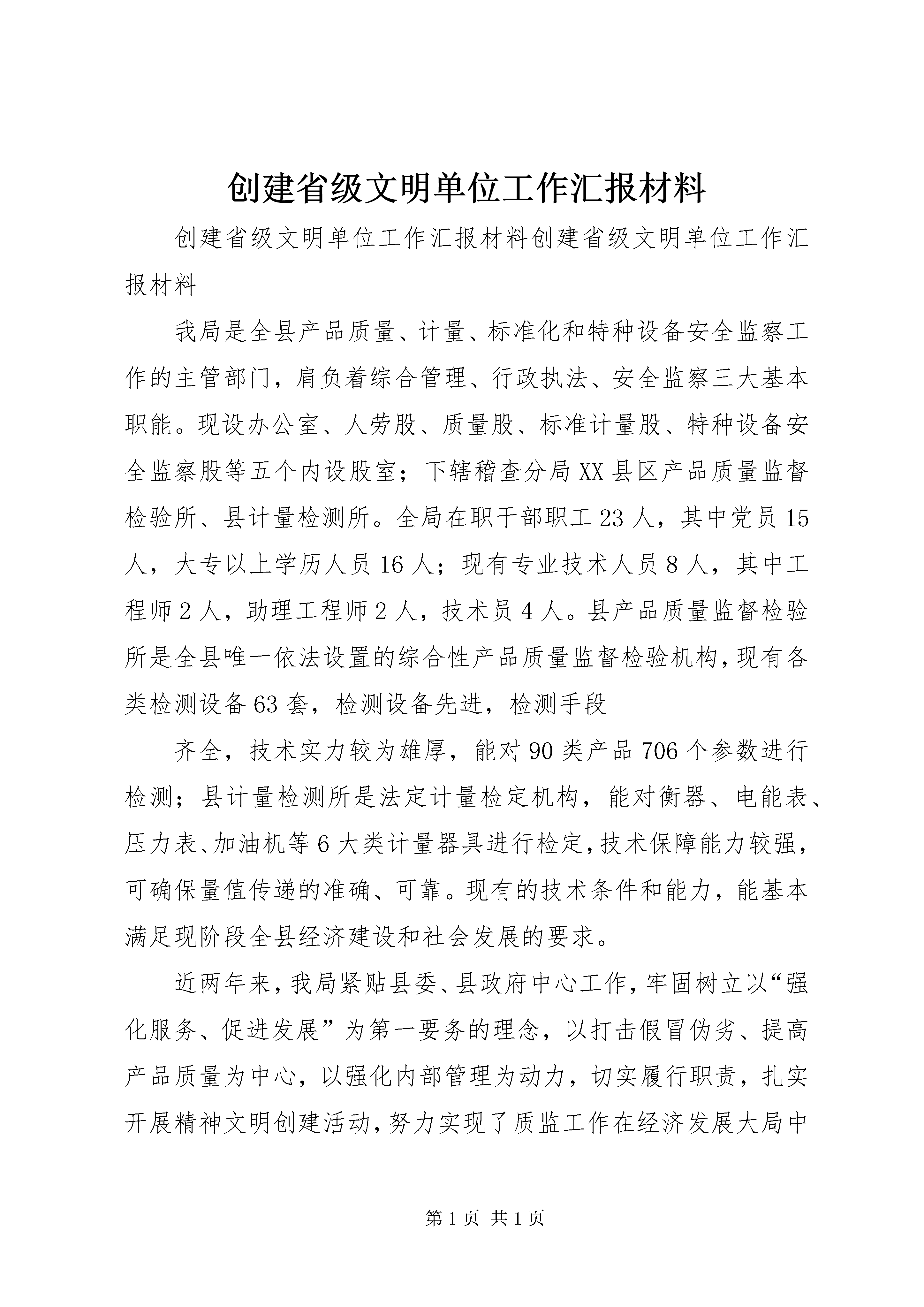 创建省级文明单位工作汇报材料

创建省级文明单位工作汇报材料创建省级文明单位工作汇报材料

我局是全县产品质量、计量、标准化和特种设备安全监察工作的主管部门，肩负着综合管理、行政执法、安全监察三大基本职能。现设办公室、人劳股、质量股、标准计量股、特种设备安全监察股等五个内设股室；下辖稽查分局XX县区产品质量监督检验所、县计量检测所。全局在职干部职工23人，其中党员15人，大专以上学历人员16人；现有专业技术人员8人，其中工程师2人，助理工程师2人，技术员4人。县产品质量监督检验所是全县唯一依法设置的综合性产品质量监督检验机构，现有各类检测设备63套，检测设备先进，检测手段

齐全，技术实力较为雄厚，能对90类产品706个参数进行检测；县计量检测所是法定计量检定机构，能对衡器、电能表、压力表、加油机等6大类计量器具进行检定，技术保障能力较强，可确保量值传递的准确、可靠。现有的技术条件和能力，能基本满足现阶段全县经济建设和社会发展的要求。

近两年来，我局紧贴县委、县政府中心工作，牢固树立以“强化服务、促进发展”为第一要务的理念，以打击假冒伪劣、提高产品质量为中心，以强化内部管理为动力，切实履行职责，扎实开展精神文明创建活动，努力实现了质监工作在经济发展大局中

第1页 共1页